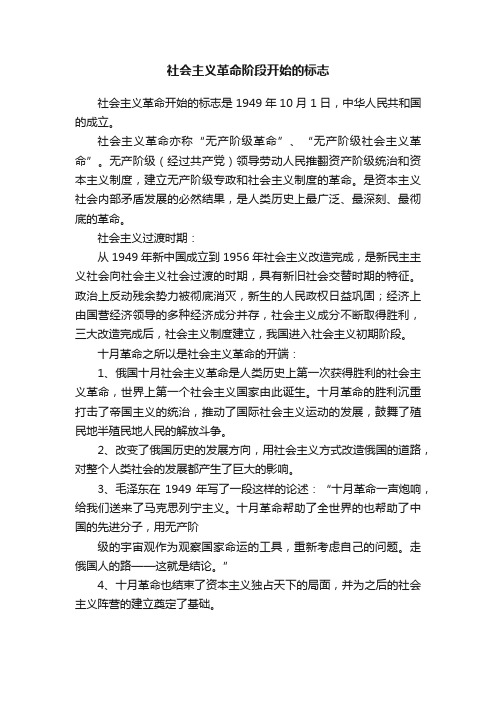 社会主义革命阶段开始的标志

社会主义革命开始的标志是 1949 年 10 月 1 日，中华人民共和国的成立。

社会主义革命亦称“无产阶级革命”、“无产阶级社会主义革命”。无产阶级（经过共产党）领导劳动人民推翻资产阶级统治和资本主义制度，建立无产阶级专政和社会主义制度的革命。是资本主义社会内部矛盾发展的必然结果，是人类历史上最广泛、最深刻、最彻底的革命。

社会主义过渡时期：

从 1949 年新中国成立到 1956 年社会主义改造完成，是新民主主义社会向社会主义社会过渡的时期，具有新旧社会交替时期的特征。政治上反动残余势力被彻底消灭，新生的人民政权日益巩固；经济上由国营经济领导的多种经济成分并存，社会主义成分不断取得胜利，三大改造完成后，社会主义制度建立，我国进入社会主义初期阶段。

十月革命之所以是社会主义革命的开端：

1、俄国十月社会主义革命是人类历史上第一次获得胜利的社会主义革命，世界上第一个社会主义国家由此诞生。十月革命的胜利沉重打击了帝国主义的统治，推动了国际社会主义运动的发展，鼓舞了殖民地半殖民地人民的解放斗争。

2、改变了俄国历史的发展方向，用社会主义方式改造俄国的道路，对整个人类社会的发展都产生了巨大的影响。

3、毛泽东在 1949 年写了一段这样的论述：“十月革命一声炮响，给我们送来了马克思列宁主义。十月革命帮助了全世界的也帮助了中国的先进分子，用无产阶

级的宇宙观作为观察国家命运的工具，重新考虑自己的问题。走俄国人的路——这就是结论。”

4、十月革命也结束了资本主义独占天下的局面，并为之后的社会主义阵营的建立奠定了基础。